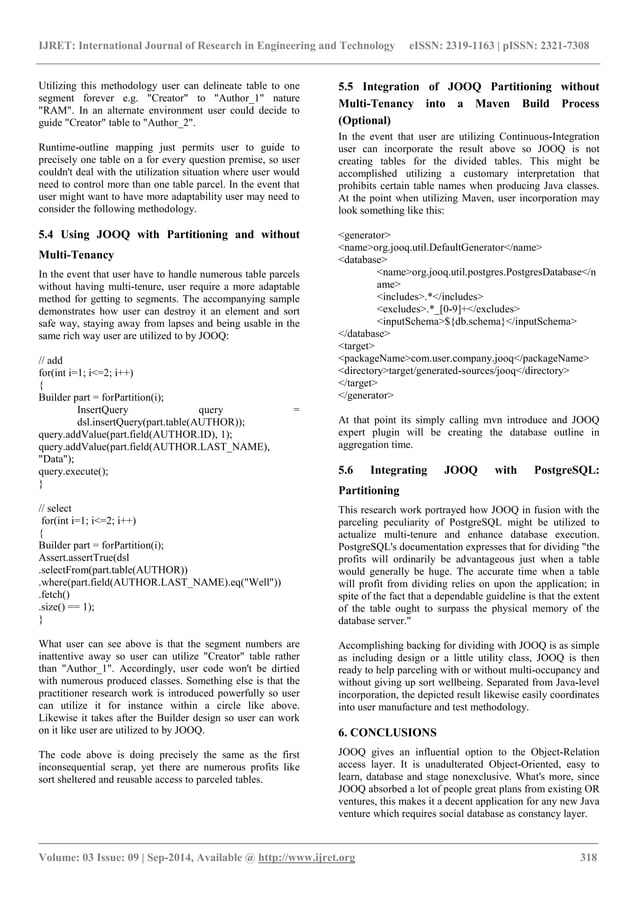 IJRET: International Journal of Research in Engineering and Technology eISSN: 2319-1163 | pISSN: 2321-7308

Utilizing this methodology user can delineate table to one segment forever e.g. "Creator" to "Author_1" nature "RAM". In an alternate environment user could decide to guide "Creator" table to "Author_2".

Runtime-outline mapping just permits user to guide to precisely one table on a for every question premise, so user couldn't deal with the utilization situation where user would need to control more than one table parcel. In the event that user might want to have more adaptability user may need to consider the following methodology.

5.4 Using JOOQ with Partitioning and without Multi-Tenancy

In the event that user have to handle numerous table parcels without having multi-tenure, user require a more adaptable method for getting to segments. The accompanying sample demonstrates how user can destroy it an element and sort safe way, staying away from lapses and being usable in the same rich way user are utilized to by JOOQ:

// add
for(int i=1; i<=2; i++)
{
Builder part = forPartition(i);
InsertQuery query = dsl.insertQuery(part.table(AUTHOR));
query.addValue(part.field(AUTHOR.ID), 1);
query.addValue(part.field(AUTHOR.LAST_NAME), "Data");
query.execute();
}

// select
for(int i=1; i<=2; i++)
{
Builder part = forPartition(i);
Assert.assertTrue(dsl
.selectFrom(part.table(AUTHOR))
.where(part.field(AUTHOR.LAST_NAME).eq("Well"))
.fetch()
.size() == 1);
}

What user can see above is that the segment numbers are inattentive away so user can utilize "Creator" table rather than "Author_1". Accordingly, user code won't be dirtied with numerous produced classes. Something else is that the practitioner research work is introduced powerfully so user can utilize it for instance within a circle like above. Likewise it takes after the Builder design so user can work on it like user are utilized to by JOOQ.

The code above is doing precisely the same as the first inconsequential scrap, yet there are numerous profits like sort sheltered and reusable access to parceled tables.

5.5 Integration of JOOQ Partitioning without Multi-Tenancy into a Maven Build Process (Optional)

In the event that user are utilizing Continuous-Integration user can incorporate the result above so JOOQ is not creating tables for the divided tables. This might be accomplished utilizing a customary interpretation that prohibits certain table names when producing Java classes. At the point when utilizing Maven, user incorporation may look something like this:

<generator>
<name>org.jooq.util.DefaultGenerator</name>
<database>
<name>org.jooq.util.postgres.PostgresDatabase</name>
<includes>.*</includes>
<excludes>.*_[0-9]+</excludes>
<inputSchema>${db.schema}</inputSchema>
</database>
<target>
<packageName>com.user.company.jooq</packageName>
<directory>target/generated-sources/jooq</directory>
</target>
</generator>

At that point its simply calling mvn introduce and JOOQ expert plugin will be creating the database outline in aggregation time.

5.6 Integrating JOOQ with PostgreSQL: Partitioning

This research work portrayed how JOOQ in fusion with the parceling peculiarity of PostgreSQL might be utilized to actualize multi-tenure and enhance database execution. PostgreSQL's documentation expresses that for dividing "the profits will ordinarily be advantageous just when a table would generally be huge. The accurate time when a table will profit from dividing relies on upon the application; in spite of the fact that a dependable guideline is that the extent of the table ought to surpass the physical memory of the database server."

Accomplishing backing for dividing with JOOQ is as simple as including design or a little utility class, JOOQ is then ready to help parceling with or without multi-occupancy and without giving up sort wellbeing. Separated from Java-level incorporation, the depicted result likewise easily coordinates into user manufacture and test methodology.

6. CONCLUSIONS

JOOQ gives an influential option to the Object-Relation access layer. It is unadulterated Object-Oriented, easy to learn, database and stage nonexclusive. What's more, since JOOQ absorbed a lot of people great plans from existing OR ventures, this makes it a decent application for any new Java venture which requires social database as constancy layer.

Volume: 03 Issue: 09 | Sep-2014, Available @ http://www.ijret.org 318